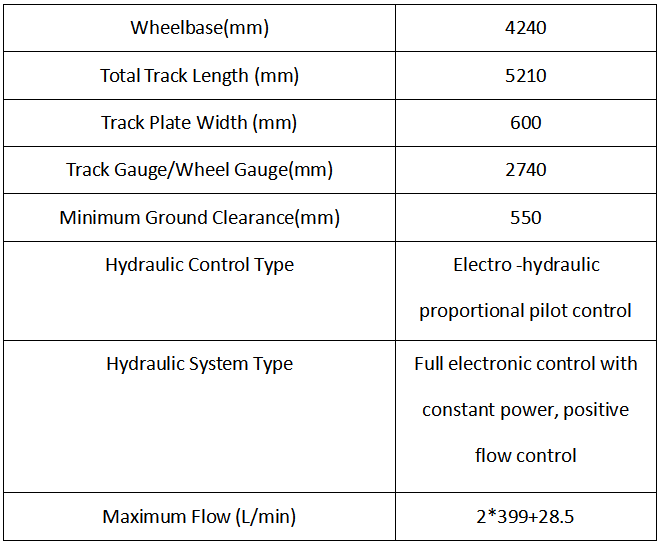 | Wheelbase(mm) | 4240 |
|---|---|
| Total Track Length (mm) | 5210 |
| Track Plate Width (mm) | 600 |
| Track Gauge/Wheel Gauge(mm) | 2740 |
| Minimum Ground Clearance(mm) | 550 |
| Hydraulic Control Type | Electro -hydraulic proportional pilot control |
| Hydraulic System Type | Full electronic control with constant power, positive flow control |
| Maximum Flow (L/min) | 2*399+28.5 |